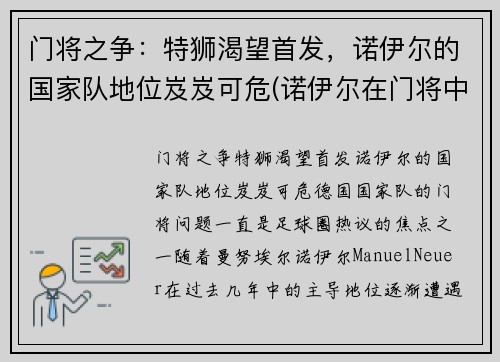 门将之争：特狮渴望首发，诺伊尔的国家队地位岌岌可危(诺伊尔在门将中

门将之争特狮渴望首发诺伊尔的国家队地位岌岌可危德国国家队的门将问题一直是足球圈热议的焦点之一随着曼努埃尔诺伊尔ManuelNeuer在过去几年中的主导地位逐渐遭遇